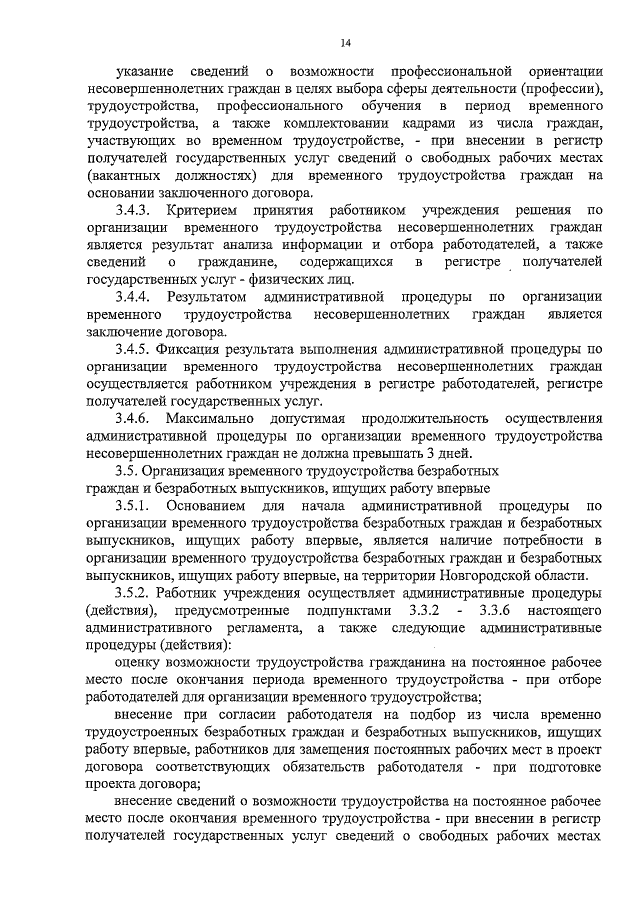 14

указание сведений о возможности профессиональной ориентации несовершеннолетних граждан в целях выбора сферы деятельности (профессии), трудоустройства, профессионального обучения в период временного трудоустройства, а также комплектовании кадрами из числа граждан, участвующих во временном трудоустройстве, - при внесении в регистр получателей государственных услуг сведений о свободных рабочих местах (вакантных должностях) для временного трудоустройства граждан на основании заключенного договора.

3.4.3. Критерием принятия работником учреждения решения по организации временного трудоустройства несовершеннолетних граждан является результат анализа информации и отбора работодателей, а также сведений о гражданине, содержащихся в регистре получателей государственных услуг - физических лиц.

3.4.4. Результатом административной процедуры по организации временного трудоустройства несовершеннолетних граждан является заключение договора.

3.4.5. Фиксация результата выполнения административной процедуры по организации временного трудоустройства несовершеннолетних граждан осуществляется работником учреждения в регистре работодателей, регистре получателей государственных услуг.

3.4.6. Максимально допустимая продолжительность осуществления административной процедуры по организации временного трудоустройства несовершеннолетних граждан не должна превышать 3 дней.

3.5. Организация временного трудоустройства безработных граждан и безработных выпускников, ищущих работу впервые

3.5.1. Основанием для начала административной процедуры по организации временного трудоустройства безработных граждан и безработных выпускников, ищущих работу впервые, является наличие потребности в организации временного трудоустройства безработных граждан и безработных выпускников, ищущих работу впервые, на территории Новгородской области.

3.5.2. Работник учреждения осуществляет административные процедуры (действия), предусмотренные подпунктами 3.3.2 - 3.3.6 настоящего административного регламента, а также следующие административные процедуры (действия):

оценку возможности трудоустройства гражданина на постоянное рабочее место после окончания периода временного трудоустройства - при отборе работодателей для организации временного трудоустройства;

внесение при согласии работодателя на подбор из числа временно трудоустроенных безработных граждан и безработных выпускников, ищущих работу впервые, работников для замещения постоянных рабочих мест в проект договора соответствующих обязательств работодателя - при подготовке проекта договора;

внесение сведений о возможности трудоустройства на постоянное рабочее место после окончания временного трудоустройства - при внесении в регистр получателей государственных услуг сведений о свободных рабочих местах